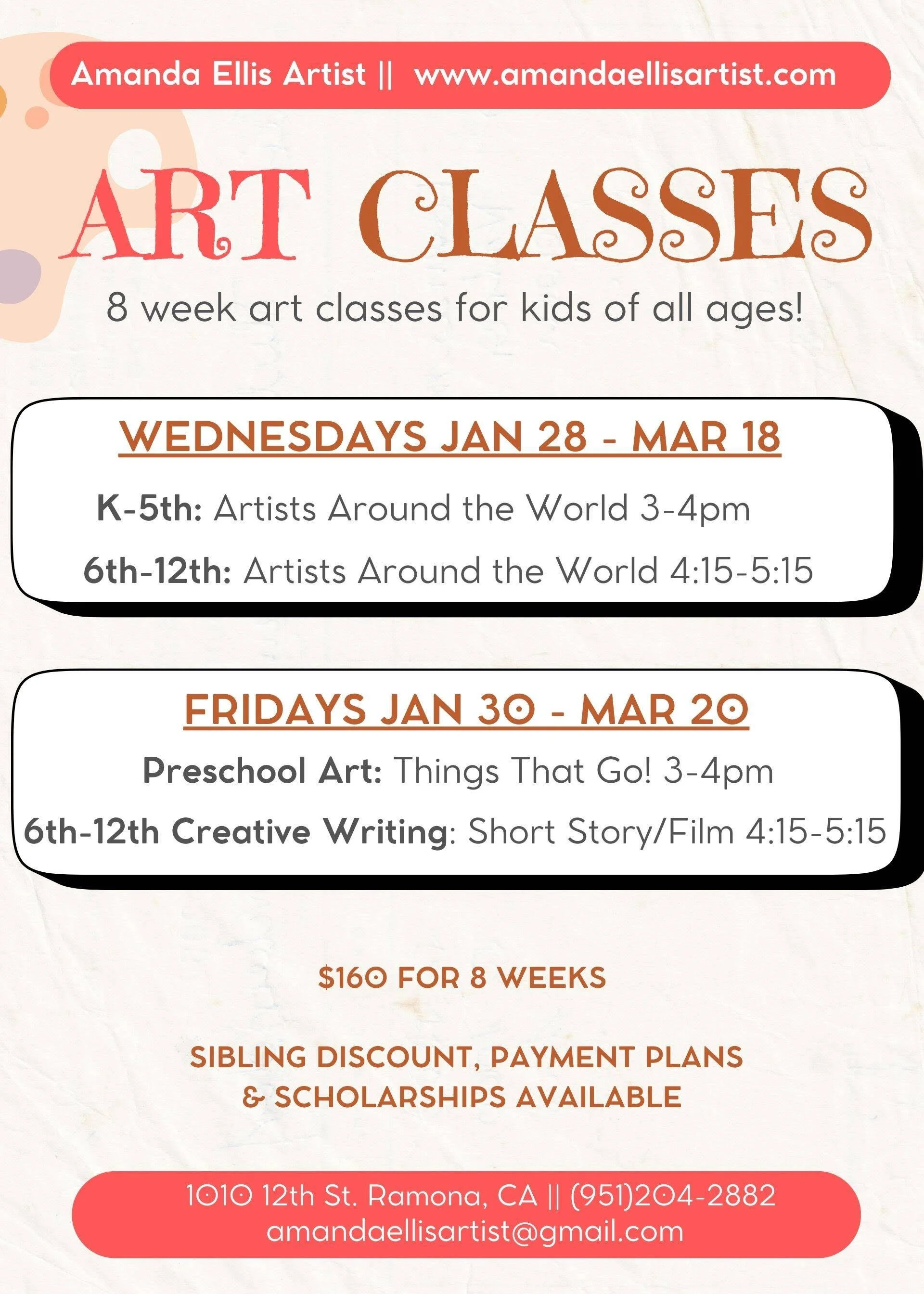 Amanda Ellis Artist || www.amandaellisartist.com

ART CLASSES

8 week art classes for kids of all ages!

WEDNESDAYS JAN 28 - MAR 18

K-5th: Artists Around the World 3-4pm

6th-12th: Artists Around the World 4:15-5:15

FRIDAYS JAN 30 - MAR 20

Preschool Art: Things That Go! 3-4pm

6th-12th Creative Writing: Short Story/Film 4:15-5:15

$160 FOR 8 WEEKS

SIBLING DISCOUNT, PAYMENT PLANS
& SCHOLARSHIPS AVAILABLE

1010 12th St. Ramona, CA || (951)204-2882
amandaellisartist@gmail.com